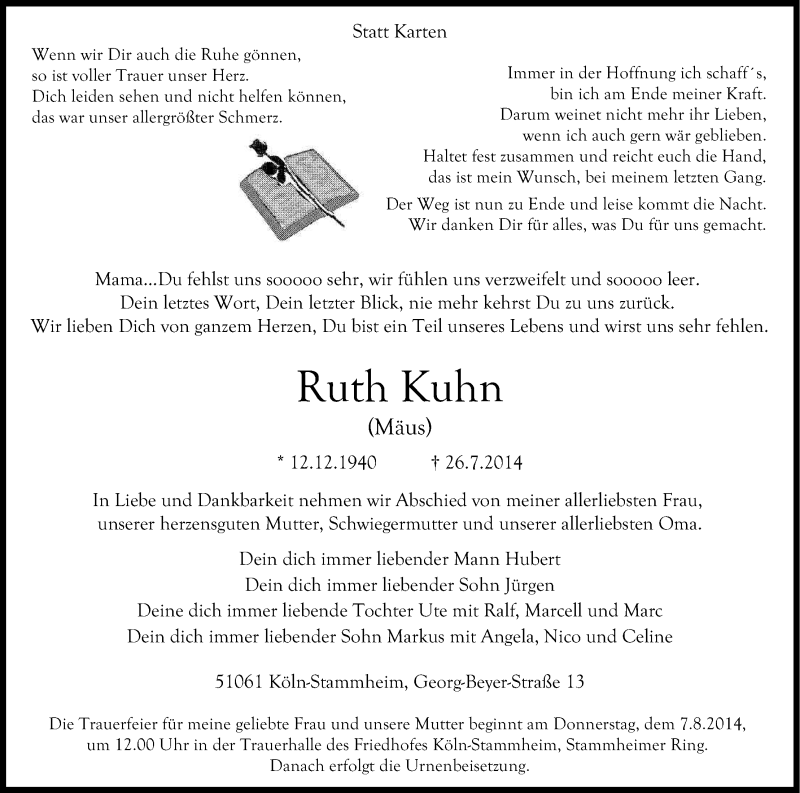 Statt Karten

Wenn wir Dir auch die Ruhe gönnen,
so ist voller Trauer unser Herz.
Dich leiden sehen und nicht helfen können,
das war unser allergrößter Schmerz.

Immer in der Hoffnung ich schaff´s,
bin ich am Ende meiner Kraft.
Darum weinet nicht mehr ihr Lieben,
wenn ich auch gern wär geblieben.
Haltet fest zusammen und reicht euch die Hand,
das ist mein Wunsch, bei meinem letzten Gang.

Der Weg ist nun zu Ende und leise kommt die Nacht.
Wir danken Dir für alles, was Du für uns gemacht.

Mama...Du fehlst uns sooooo sehr, wir fühlen uns verzweifelt und sooooo leer.
Dein letztes Wort, Dein letzter Blick, nie mehr kehrst Du zu uns zurück.
Wir lieben Dich von ganzem Herzen, Du bist ein Teil unseres Lebens und wirst uns sehr fehlen.

Ruth Kuhn
(Mäus)

* 12.12.1940 † 26.7.2014

In Liebe und Dankbarkeit nehmen wir Abschied von meiner allerliebsten Frau, unserer herzensguten Mutter, Schwiegermutter und unserer allerliebsten Oma.

Dein dich immer liebender Mann Hubert
Dein dich immer liebender Sohn Jürgen
Deine dich immer liebende Tochter Ute mit Ralf, Marcell und Marc
Dein dich immer liebender Sohn Markus mit Angela, Nico und Celine

51061 Köln-Stammheim, Georg-Beyer-Straße 13

Die Trauerfeier für meine geliebte Frau und unsere Mutter beginnt am Donnerstag, dem 7.8.2014, um 12.00 Uhr in der Trauerhalle des Friedhofes Köln-Stammheim, Stammheimer Ring.
Danach erfolgt die Urnenbeisetzung.